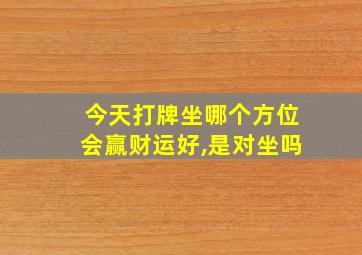 今天打牌坐哪个方位
会赢财运好,是对坐吗